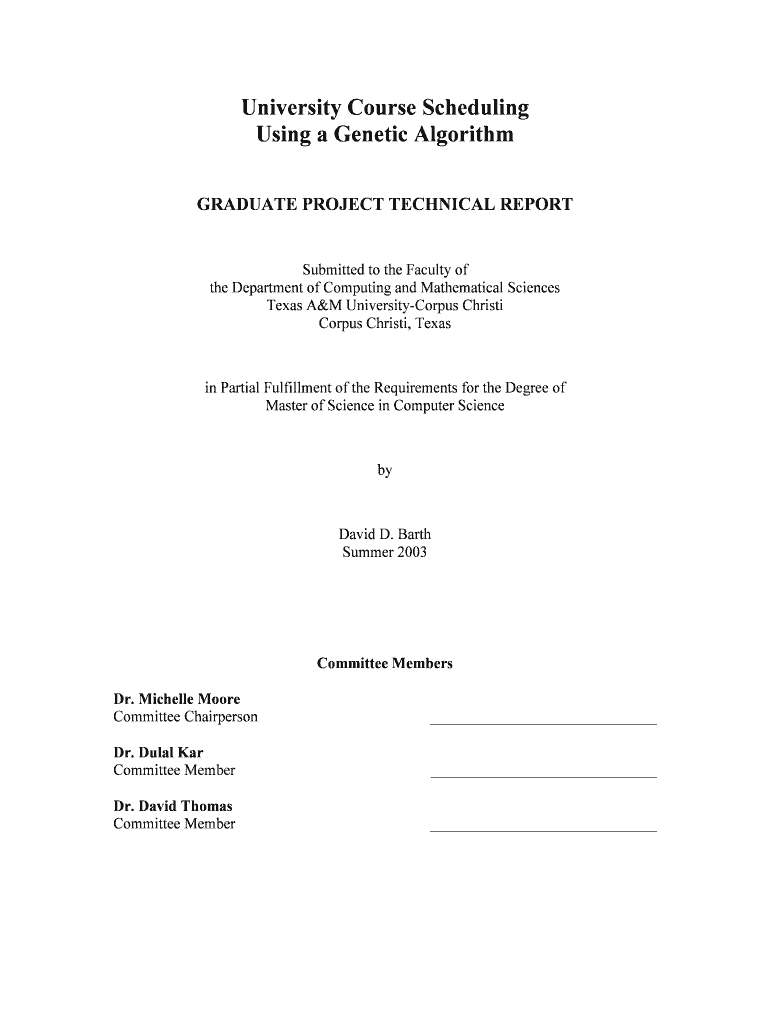 University Course Scheduling
Using a Genetic Algorithm

GRADUATE PROJECT TECHNICAL REPORT

Submitted to the Faculty of
the Department of Computing and Mathematical Sciences
Texas A&M University-Corpus Christi
Corpus Christi, Texas

in Partial Fulfillment of the Requirements for the Degree of
Master of Science in Computer Science

by

David D. Barth
Summer 2003

Committee Members

Dr. Michelle Moore
Committee Chairperson

Dr. Dulal Kar
Committee Member

Dr. David Thomas
Committee Member